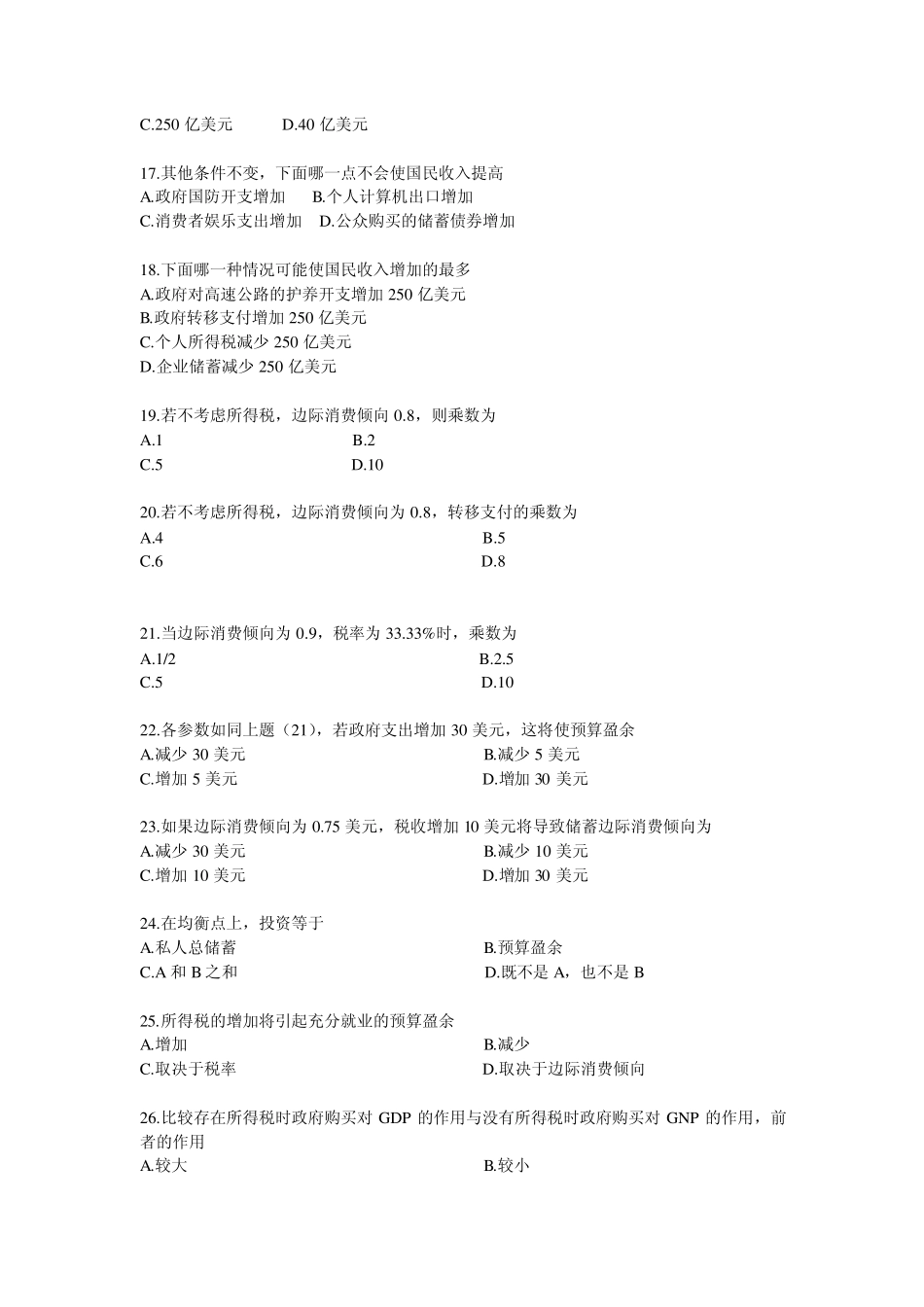 C.250 亿美元　　D.40 亿美元

17.其他条件不变，下面哪一点不会使国民收入提高
A.政府国防开支增加　B.个人计算机出口增加
C.消费者娱乐支出增加　D.公众购买的储蓄债券增加

18.下面哪一种情况可能使国民收入增加的最多
A.政府对高速公路的护养开支增加 250 亿美元
B.政府转移支付增加 250 亿美元
C.个人所得税减少 250 亿美元
D.企业储蓄减少 250 亿美元

19.若不考虑所得税，边际消费倾向 0.8，则乘数为
A.1　B.2
C.5　D.10

20.若不考虑所得税，边际消费倾向为 0.8，转移支付的乘数为
A.4　B.5
C.6　D.8

21.当边际消费倾向为 0.9，税率为 33.33%时，乘数为
A.1/2　B.2.5
C.5　D.10

22.各参数如同上题（21），若政府支出增加 30 美元，这将使预算盈余
A.减少 30 美元　B.减少 5 美元
C.增加 5 美元　D.增加 30 美元

23.如果边际消费倾向为 0.75 美元，税收增加 10 美元将导致储蓄边际消费倾向为
A.减少 30 美元　B.减少 10 美元
C.增加 10 美元　D.增加 30 美元

24.在均衡点上，投资等于
A.私人总储蓄　B.预算盈余
C.A 和 B 之和　D.既不是 A，也不是 B

25.所得税的增加将引起充分就业的预算盈余
A.增加　B.减少
C.取决于税率　D.取决于边际消费倾向

26.比较存在所得税时政府购买对 GDP 的作用与没有所得税时政府购买对 GNP 的作用，前者的作用
A.较大　B.较小